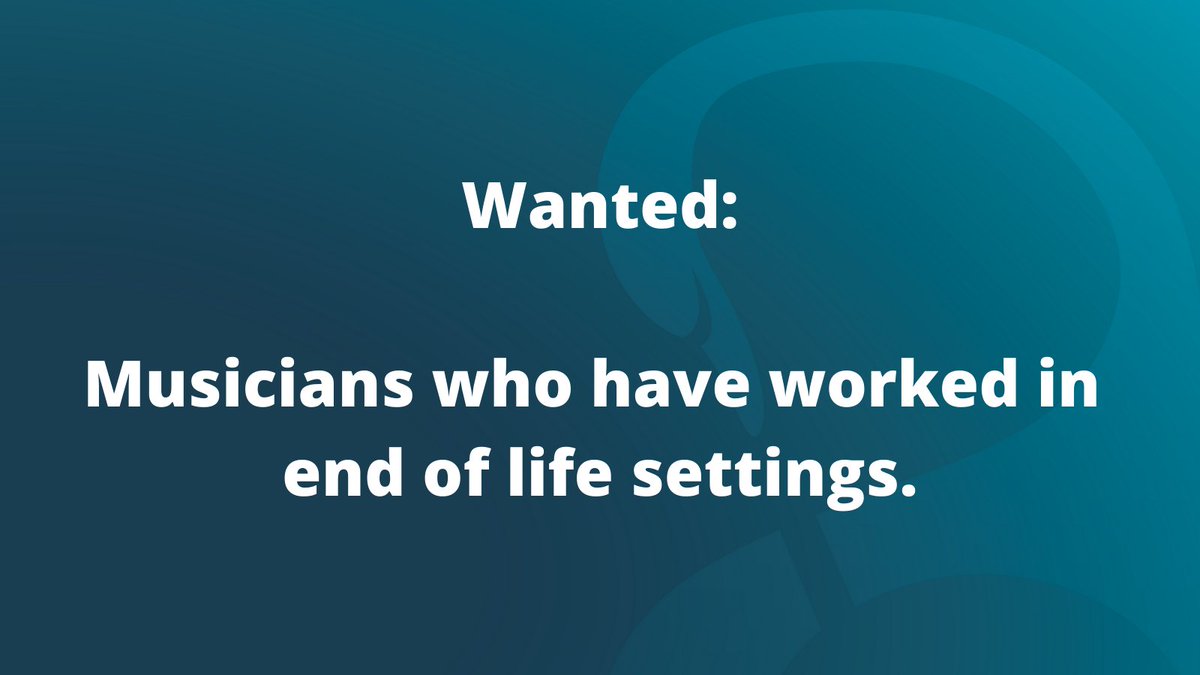 Wanted:

Musicians who have worked in end of life settings.